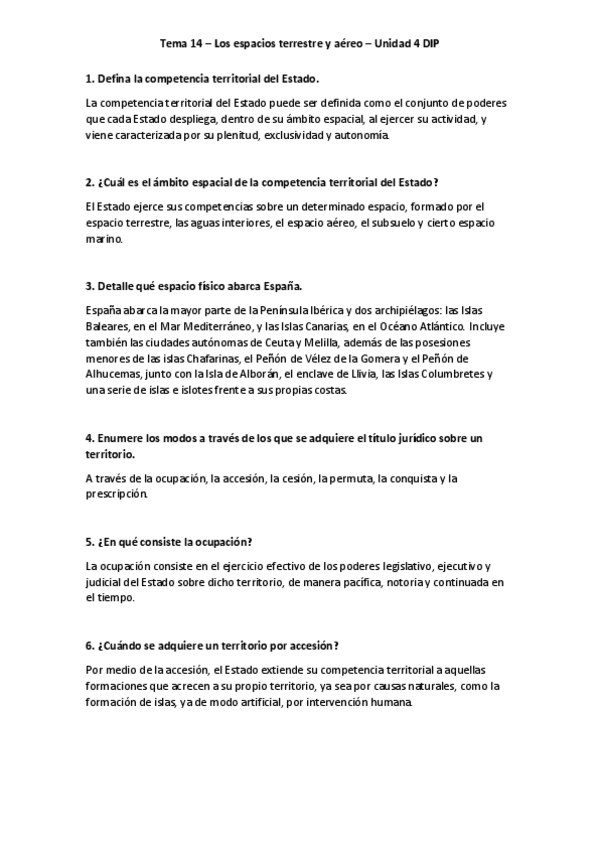 Tema 14 – Los espacios terrestre y aéreo – Unidad 4 DIP

1. Defina la competencia territorial del Estado.

La competencia territorial del Estado puede ser definida como el conjunto de poderes que cada Estado despliega, dentro de su ámbito espacial, al ejercer su actividad, y viene caracterizada por su plenitud, exclusividad y autonomía.

2. ¿Cuál es el ámbito espacial de la competencia territorial del Estado?

El Estado ejerce sus competencias sobre un determinado espacio, formado por el espacio terrestre, las aguas interiores, el espacio aéreo, el subsuelo y cierto espacio marino.

3. Detalle qué espacio físico abarca España.

España abarca la mayor parte de la Península Ibérica y dos archipiélagos: las Islas Baleares, en el Mar Mediterráneo, y las Islas Canarias, en el Océano Atlántico. Incluye también las ciudades autónomas de Ceuta y Melilla, además de las posesiones menores de las islas Chafarinas, el Peñón de Vélez de la Gomera y el Peñón de Alhucemas, junto con la Isla de Alborán, el enclave de Llivia, las Islas Columbretes y una serie de islas e islotes frente a sus propias costas.

4. Enumere los modos a través de los que se adquiere el título jurídico sobre un territorio.

A través de la ocupación, la accesión, la cesión, la permuta, la conquista y la prescripción.

5. ¿En qué consiste la ocupación?

La ocupación consiste en el ejercicio efectivo de los poderes legislativo, ejecutivo y judicial del Estado sobre dicho territorio, de manera pacífica, notoria y continuada en el tiempo.

6. ¿Cuándo se adquiere un territorio por accesión?

Por medio de la accesión, el Estado extiende su competencia territorial a aquellas formaciones que acrecen a su propio territorio, ya sea por causas naturales, como la formación de islas, ya de modo artificial, por intervención humana.